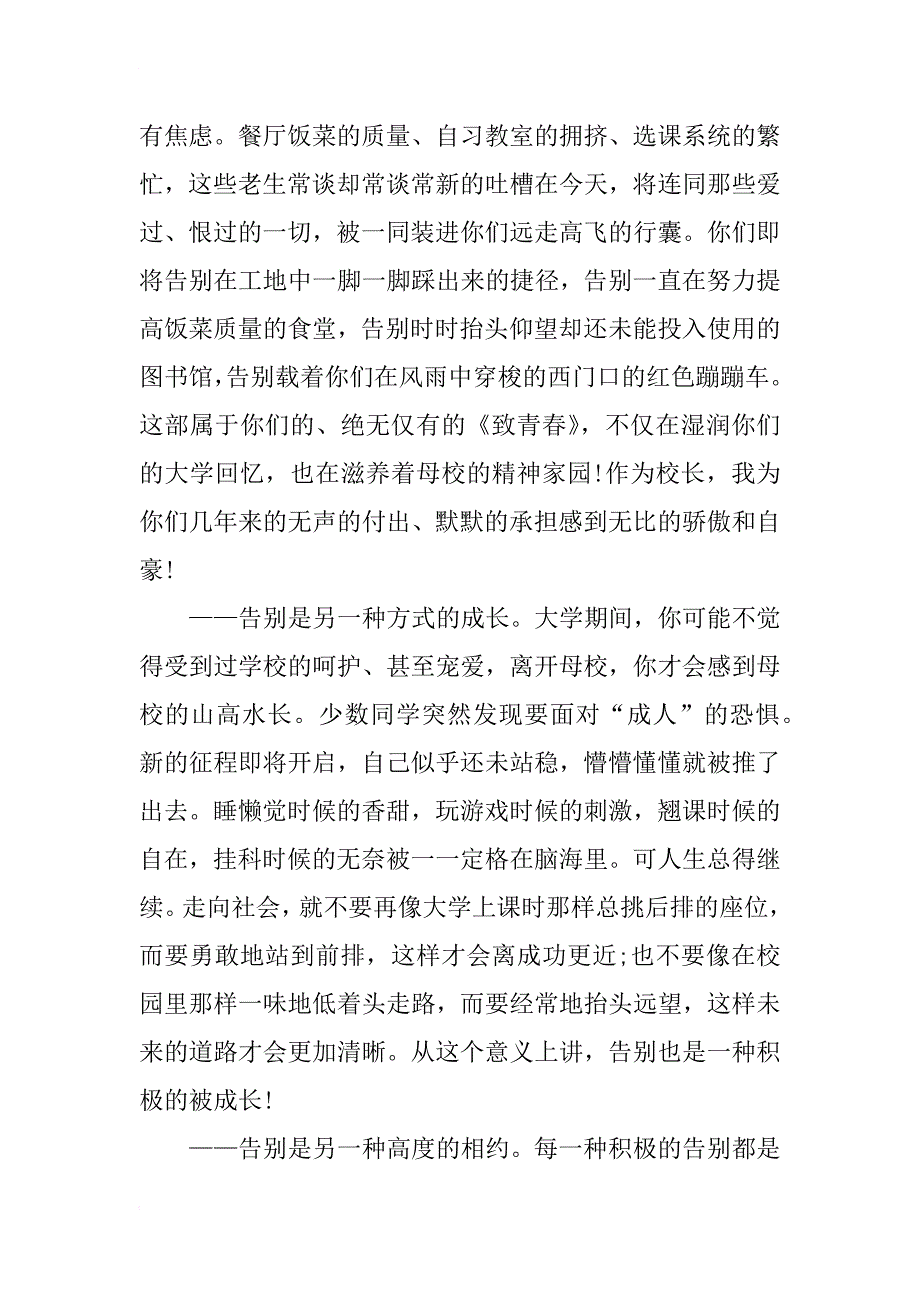 有焦虑。餐厅饭菜的质量、自习教室的拥挤、选课系统的繁忙，这些老生常谈却常谈常新的吐槽在今天，将连同那些爱过、恨过的一切，被一同装进你们远走高飞的行囊。你们即将告别在工地中一脚一脚踩出来的捷径，告别一直在努力提高饭菜质量的食堂，告别时时抬头仰望却还未能投入使用的图书馆，告别载着你们在风雨中穿梭的西门口的红色蹦蹦车。这部属于你们的、绝无仅有的《致青春》，不仅在湿润你们的大学回忆，也在滋养着母校的精神家园！作为校长，我为你们几年来的无声的付出、默默的承担感到无比的骄傲和自豪！

——告别是另一种方式的成长。大学期间，你可能不觉得受到过学校的呵护、甚至宠爱，离开母校，你才会感到母校的山高水长。少数同学突然发现要面对“成人”的恐惧。新的征程即将开启，自己似乎还未站稳，懵懵懂懂就被推了出去。睡懒觉时候的香甜，玩游戏时候的刺激，翘课时候的自在，挂科时候的无奈被一一定格在脑海里。可人生总得继续。走向社会，就不要再像大学上课时那样总挑后排的座位，而要勇敢地站到前排，这样才会离成功更近;也不要像在校园里那样一味地低着头走路，而要经常地抬头远望，这样未来的道路才会更加清晰。从这个意义上讲，告别也是一种积极的被成长！

——告别是另一种高度的相约。每一种积极的告别都是